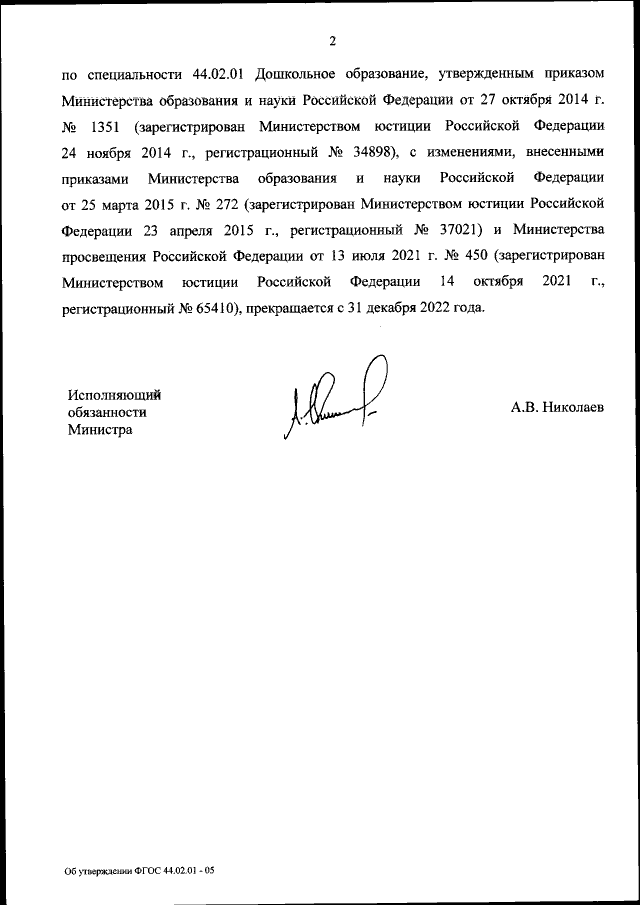 2

по специальности 44.02.01 Дошкольное образование, утвержденным приказом Министерства образования и науки Российской Федерации от 27 октября 2014 г. № 1351 (зарегистрирован Министерством юстиции Российской Федерации 24 ноября 2014 г., регистрационный № 34898), с изменениями, внесенными приказами Министерства образования и науки Российской Федерации от 25 марта 2015 г. № 272 (зарегистрирован Министерством юстиции Российской Федерации 23 апреля 2015 г., регистрационный № 37021) и Министерства просвещения Российской Федерации от 13 июля 2021 г. № 450 (зарегистрирован Министерством юстиции Российской Федерации 14 октября 2021 г., регистрационный № 65410), прекращается с 31 декабря 2022 года.

Исполняющий обязанности Министра

А.В. Николаев

Об утверждении ФГОС 44.02.01 - 05